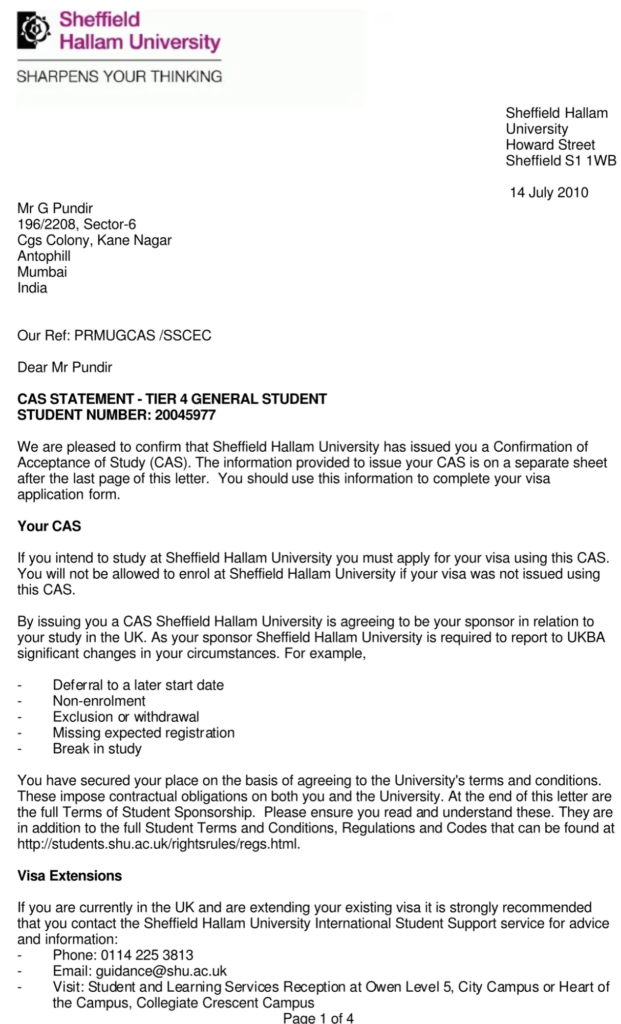 Sheffield Hallam University
SHARPENS YOUR THINKING

Sheffield Hallam University
Howard Street
Sheffield S1 1WB

14 July 2010

Mr G Pundir
196/2208, Sector-6
Cgs Colony, Kane Nagar
Antophill
Mumbai
India

Our Ref: PRMUGCAS /SSCEC

Dear Mr Pundir

CAS STATEMENT - TIER 4 GENERAL STUDENT
STUDENT NUMBER: 20045977

We are pleased to confirm that Sheffield Hallam University has issued you a Confirmation of Acceptance of Study (CAS). The information provided to issue your CAS is on a separate sheet after the last page of this letter. You should use this information to complete your visa application form.

Your CAS

If you intend to study at Sheffield Hallam University you must apply for your visa using this CAS. You will not be allowed to enrol at Sheffield Hallam University if your visa was not issued using this CAS.

By issuing you a CAS Sheffield Hallam University is agreeing to be your sponsor in relation to your study in the UK. As your sponsor Sheffield Hallam University is required to report to UKBA significant changes in your circumstances. For example,

- Deferral to a later start date
- Non-enrolment
- Exclusion or withdrawal
- Missing expected registration
- Break in study

You have secured your place on the basis of agreeing to the University's terms and conditions. These impose contractual obligations on both you and the University. At the end of this letter are the full Terms of Student Sponsorship. Please ensure you read and understand these. They are in addition to the full Student Terms and Conditions, Regulations and Codes that can be found at http://students.shu.ac.uk/rightsrules/regs.html.

Visa Extensions

If you are currently in the UK and are extending your existing visa it is strongly recommended that you contact the Sheffield Hallam University International Student Support service for advice and information:
- Phone: 0114 225 3813
- Email: guidance@shu.ac.uk
- Visit: Student and Learning Services Reception at Owen Level 5, City Campus or Heart of the Campus, Collegiate Crescent Campus

Page 1 of 4